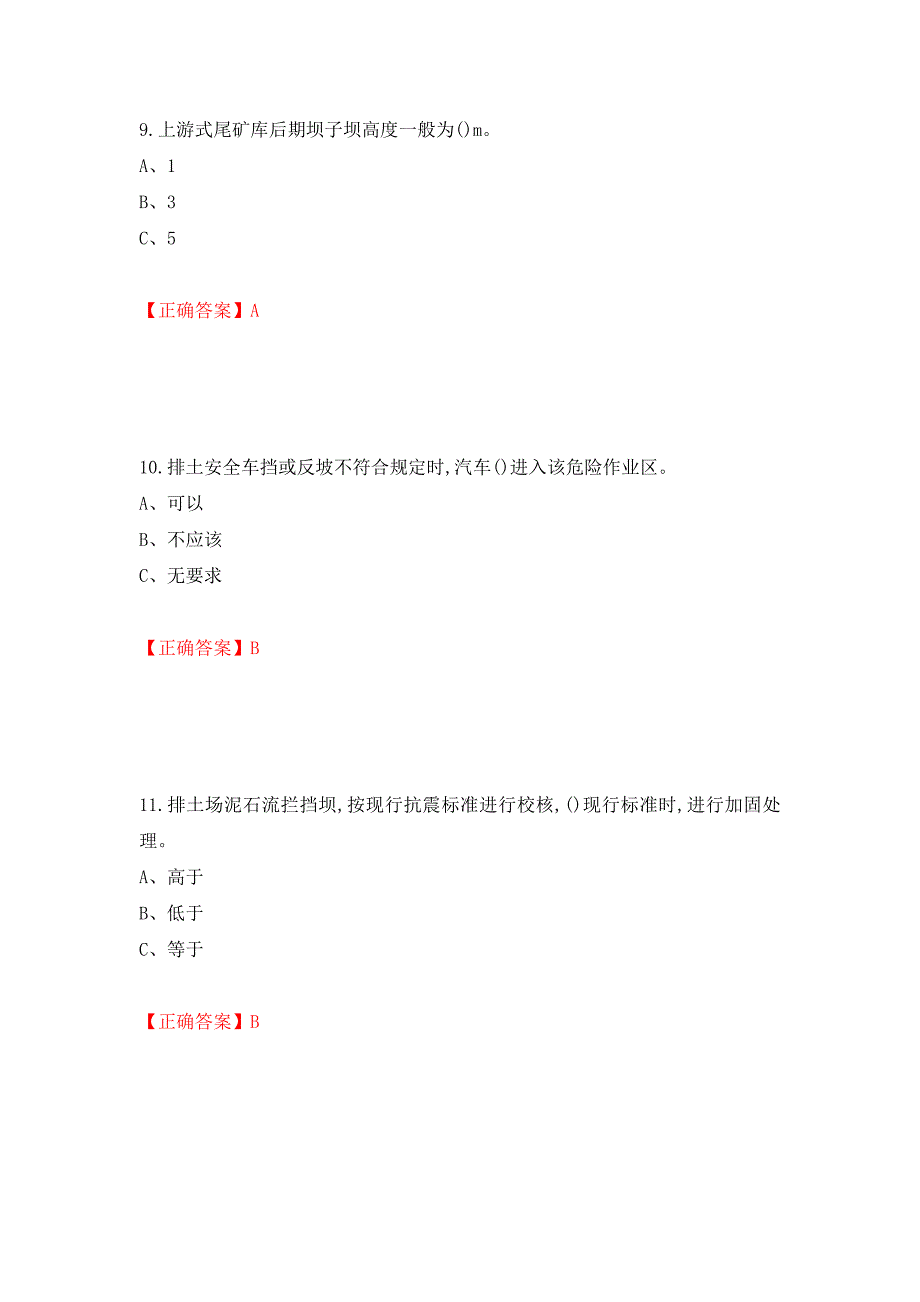 9.上游式尾矿库后期坝子坝高度一般为()m。

A、1

B、3

C、5

【正确答案】A

10.排土安全车挡或反坡不符合规定时,汽车()进入该危险作业区。

A、可以

B、不应该

C、无要求

【正确答案】B

11.排土场泥石流拦挡坝,按现行抗震标准进行校核,()现行标准时,进行加固处理。

A、高于

B、低于

C、等于

【正确答案】B